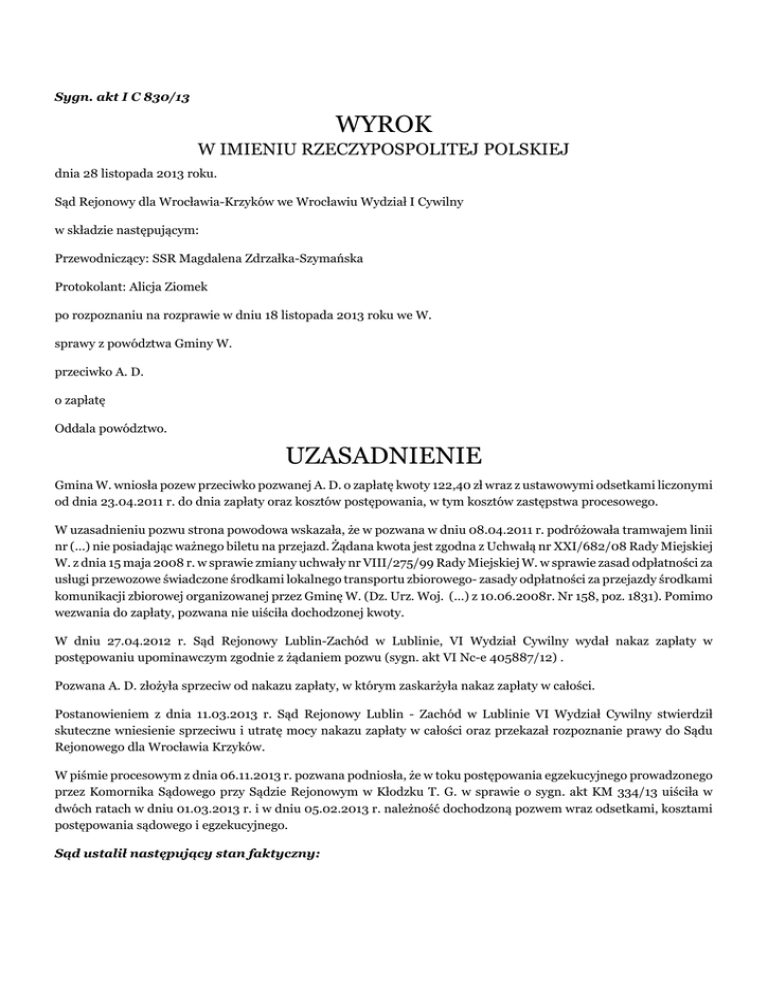 Sygn. akt I C 830/13

WYROK
W IMIENIU RZECZYPOSPOLITEJ POLSKIEJ

dnia 28 listopada 2013 roku.

Sąd Rejonowy dla Wrocławia-Krzyków we Wrocławiu Wydział I Cywilny

w składzie następującym:

Przewodniczący: SSR Magdalena Zdrzałka-Szymańska

Protokolant: Alicja Ziomek

po rozpoznaniu na rozprawie w dniu 18 listopada 2013 roku we W.

sprawy z powództwa Gminy W.

przeciwko A. D.

o zapłatę

Oddala powództwo.

UZASADNIENIE

Gmina W. wniosła pozew przeciwko pozwanej A. D. o zapłatę kwoty 122,40 zł wraz z ustawowymi odsetkami liczonymi od dnia 23.04.2011 r. do dnia zapłaty oraz kosztów postępowania, w tym kosztów zastępstwa procesowego.

W uzasadnieniu pozwu strona powodowa wskazała, że w pozwana w dniu 08.04.2011 r. podróżowała tramwajem linii nr (...) nie posiadając ważnego biletu na przejazd. Żądana kwota jest zgodna z Uchwałą nr XXI/682/08 Rady Miejskiej W. z dnia 15 maja 2008 r. w sprawie zmiany uchwały nr VIII/275/99 Rady Miejskiej W. w sprawie zasad odpłatności za usługi przewozowe świadczone środkami lokalnego transportu zbiorowego- zasady odpłatności za przejazdy środkami komunikacji zbiorowej organizowanej przez Gminę W. (Dz. Urz. Woj. (...) z 10.06.2008r. Nr 158, poz. 1831). Pomimo wezwania do zapłaty, pozwana nie uiściła dochodzonej kwoty.

W dniu 27.04.2012 r. Sąd Rejonowy Lublin-Zachód w Lublinie, VI Wydział Cywilny wydał nakaz zapłaty w postępowaniu upominawczym zgodnie z żądaniem pozwu (sygn. akt VI Nc-e 405887/12) .

Pozwana A. D. złożyła sprzeciw od nakazu zapłaty, w którym zaskarżyła nakaz zapłaty w całości.

Postanowieniem z dnia 11.03.2013 r. Sąd Rejonowy Lublin - Zachód w Lublinie VI Wydział Cywilny stwierdził skuteczne wniesienie sprzeciwu i utratę mocy nakazu zapłaty w całości oraz przekazał rozpoznanie prawy do Sądu Rejonowego dla Wrocławia Krzyków.

W piśmie procesowym z dnia 06.11.2013 r. pozwana podniosła, że w toku postępowania egzekucyjnego prowadzonego przez Komornika Sądowego przy Sądzie Rejonowym w Kłodzku T. G. w sprawie o sygn. akt KM 334/13 uiściła w dwóch ratach w dniu 01.03.2013 r. i w dniu 05.02.2013 r. należność dochodzoną pozwem wraz odsetkami, kosztami postępowania sądowego i egzekucyjnego.

Sąd ustalił następujący stan faktyczny: